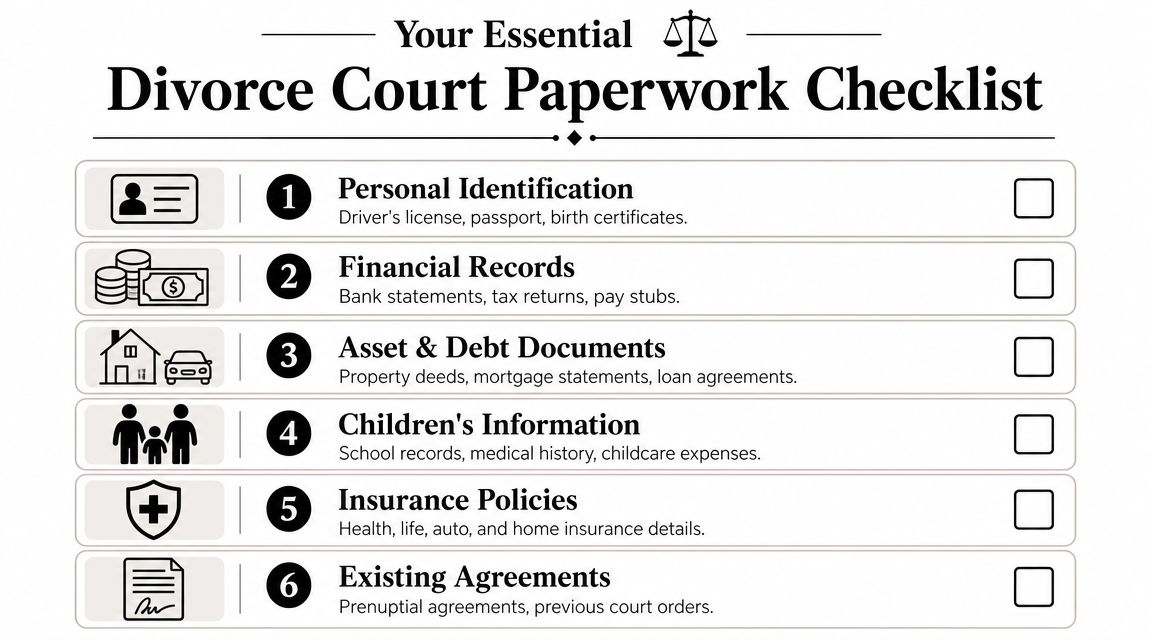 Your Essential

Divorce Court Paperwork Checklist

1 Personal Identification
Driver's license, passport, birth certificates.

2 Financial Records
Bank statements, tax returns, pay stubs.

3 Asset & Debt Documents
Property deeds, mortgage statements, loan agreements.

4 Children's Information
School records, medical history, childcare expenses.

5 Insurance Policies
Health, life, auto, and home insurance details.

6 Existing Agreements
Prenuptial agreements, previous court orders.